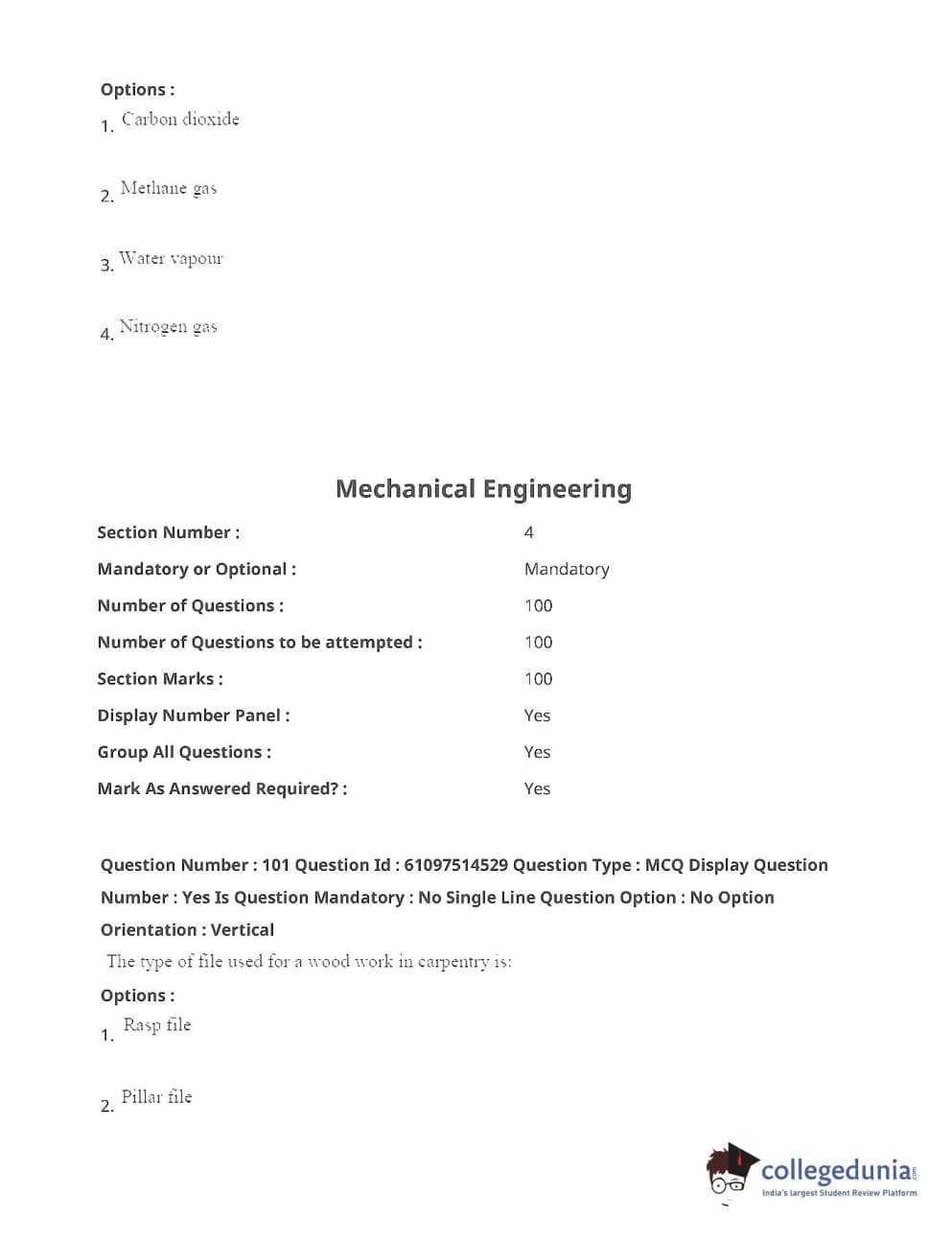 Options :
1. Carbon dioxide

2. Methane gas

3. Water vapour

4. Nitrogen gas

Mechanical Engineering

| | |
|---|---|
| Section Number : | 4 |
| Mandatory or Optional : | Mandatory |
| Number of Questions : | 100 |
| Number of Questions to be attempted : | 100 |
| Section Marks : | 100 |
| Display Number Panel : | Yes |
| Group All Questions : | Yes |
| Mark As Answered Required? : | Yes |

Question Number : 101 Question Id : 61097514529 Question Type : MCQ Display Question Number : Yes Is Question Mandatory : No Single Line Question Option : No Option Orientation : Vertical

The type of file used for a wood work in carpentry is:

Options :
1. Rasp file

2. Pillar file

collegedunia.com
India's largest Student Review Platform